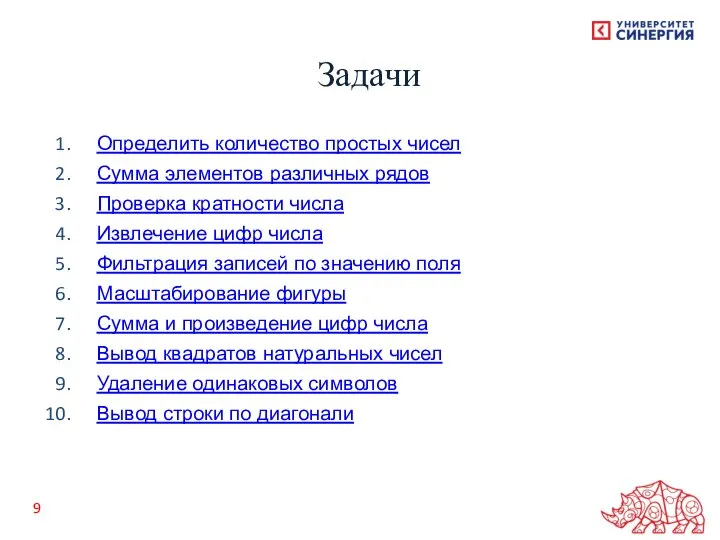 УНИВЕРСИТЕТ
СИНЕРГИЯ

Задачи

1. Определить количество простых чисел
2. Сумма элементов различных рядов
3. Проверка кратности числа
4. Извлечение цифр числа
5. Фильтрация записей по значению поля
6. Масштабирование фигуры
7. Сумма и произведение цифр числа
8. Вывод квадратов натуральных чисел
9. Удаление одинаковых символов
10. Вывод строки по диагонали

9